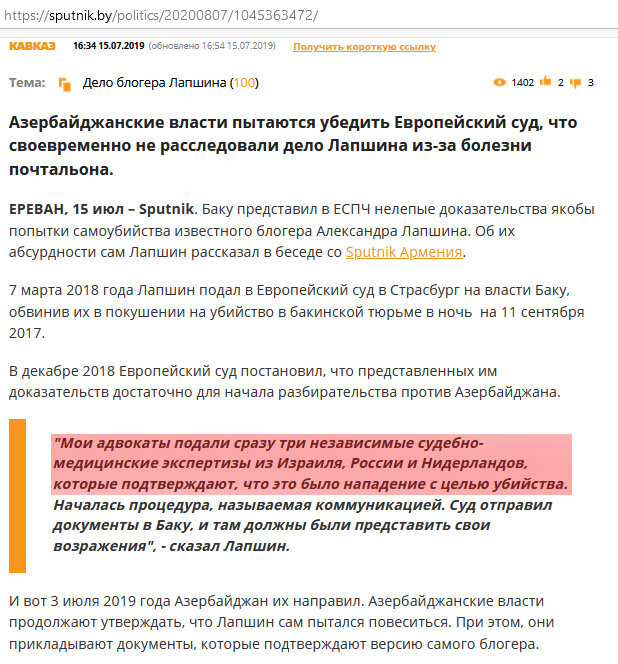 https://sputnik.by/politics/20200807/1045363472/

КАВКАЗ 16:34 15.07.2019 (обновлено 16:54 15.07.2019) Получить короткую ссылку

Тема: Дело блогера Лапшина (100) 1402 2 3

Азербайджанские власти пытаются убедить Европейский суд, что своевременно не расследовали дело Лапшина из-за болезни почтальона.

ЕРЕВАН, 15 июл – Sputnik. Баку представил в ЕСПЧ нелепые доказательства якобы попытки самоубийства известного блогера Александра Лапшина. Об их абсурдности сам Лапшин рассказал в беседе со Sputnik Армения.

7 марта 2018 года Лапшин подал в Европейский суд в Страсбург на власти Баку, обвинив их в покушении на убийство в бакинской тюрьме в ночь на 11 сентября 2017.

В декабре 2018 Европейский суд постановил, что представленных им доказательств достаточно для начала разбирательства против Азербайджана.

"Мои адвокаты подали сразу три независимые судебно-медицинские экспертизы из Израиля, России и Нидерландов, которые подтверждают, что это было нападение с целью убийства. Началась процедура, называемая коммуникацией. Суд отправил документы в Баку, и там должны были представить свои возражения", - сказал Лапшин.

И вот 3 июля 2019 года Азербайджан их направил. Азербайджанские власти продолжают утверждать, что Лапшин сам пытался повеситься. При этом, они прикладывают документы, которые подтверждают версию самого блогера.